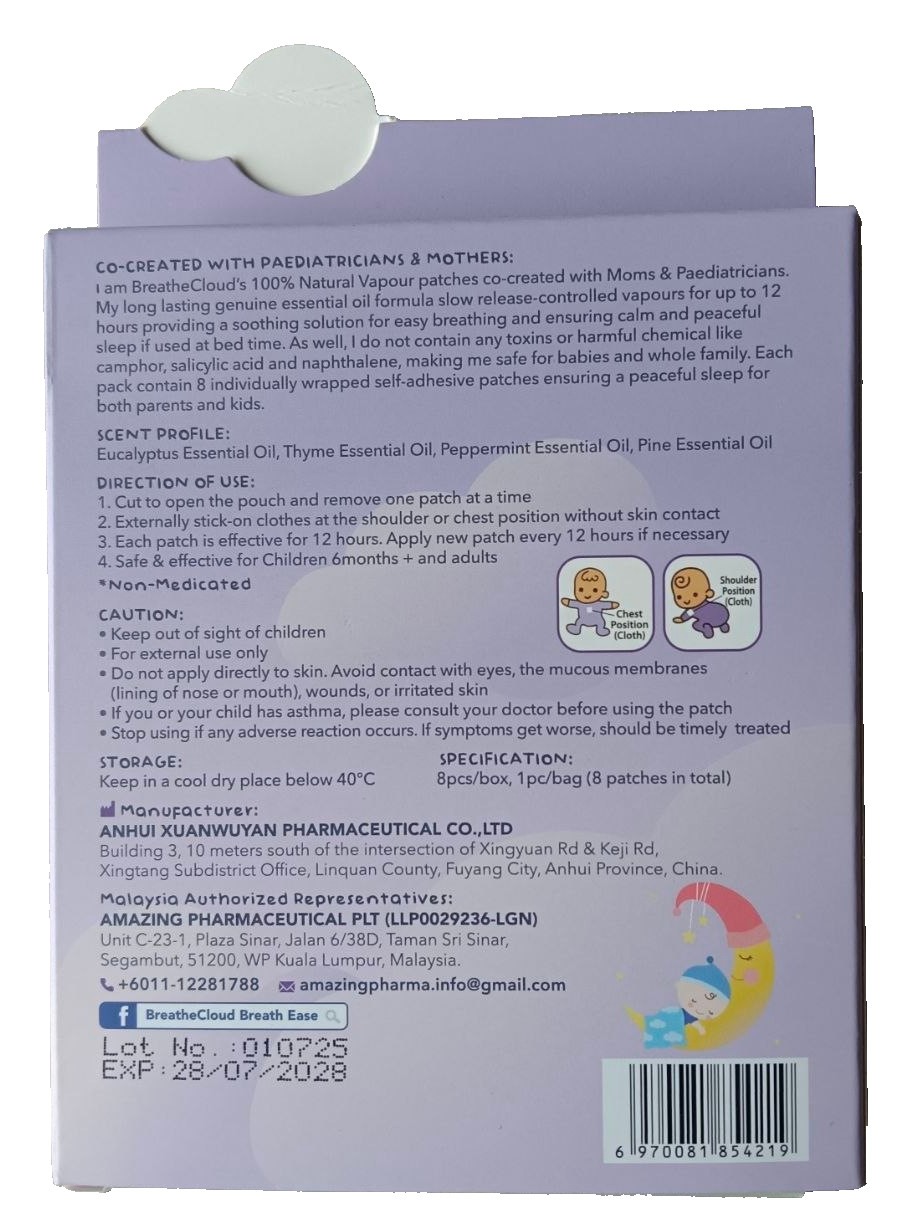 CO-CREATED WITH PAEDIATRICIANS & MOTHERS:
I am BreatheCloud's 100% Natural Vapour patches co-created with Moms & Paediatricians. My long lasting genuine essential oil formula slow release-controlled vapours for up to 12 hours providing a soothing solution for easy breathing and ensuring calm and peaceful sleep if used at bed time. As well, I do not contain any toxins or harmful chemical like camphor, salicylic acid and naphthalene, making me safe for babies and whole family. Each pack contain 8 individually wrapped self-adhesive patches ensuring a peaceful sleep for both parents and kids.

SCENT PROFILE:
Eucalyptus Essential Oil, Thyme Essential Oil, Peppermint Essential Oil, Pine Essential Oil

DIRECTION OF USE:
1. Cut to open the pouch and remove one patch at a time
2. Externally stick-on clothes at the shoulder or chest position without skin contact
3. Each patch is effective for 12 hours. Apply new patch every 12 hours if necessary
4. Safe & effective for Children 6months + and adults
*Non-Medicated

Chest Position (Cloth)
Shoulder Position (Cloth)

CAUTION:
• Keep out of sight of children
• For external use only
• Do not apply directly to skin. Avoid contact with eyes, the mucous membranes (lining of nose or mouth), wounds, or irritated skin
• If you or your child has asthma, please consult your doctor before using the patch
• Stop using if any adverse reaction occurs. If symptoms get worse, should be timely treated

STORAGE:
Keep in a cool dry place below 40°C

SPECIFICATION:
8pcs/box, 1pc/bag (8 patches in total)

Manufacturer:
ANHUI XUANWUYAN PHARMACEUTICAL CO.,LTD
Building 3, 10 meters south of the intersection of Xingyuan Rd & Keji Rd, Xingtang Subdistrict Office, Linquan County, Fuyang City, Anhui Province, China.

Malaysia Authorized Representatives:
AMAZING PHARMACEUTICAL PLT (LLP0029236-LGN)
Unit C-23-1, Plaza Sinar, Jalan 6/38D, Taman Sri Sinar, Segambut, 51200, WP Kuala Lumpur, Malaysia.
+6011-12281788 amazingpharma.info@gmail.com

BreatheCloud Breath Ease

Lot No.:010725
EXP:28/07/2028

6 970081 854219